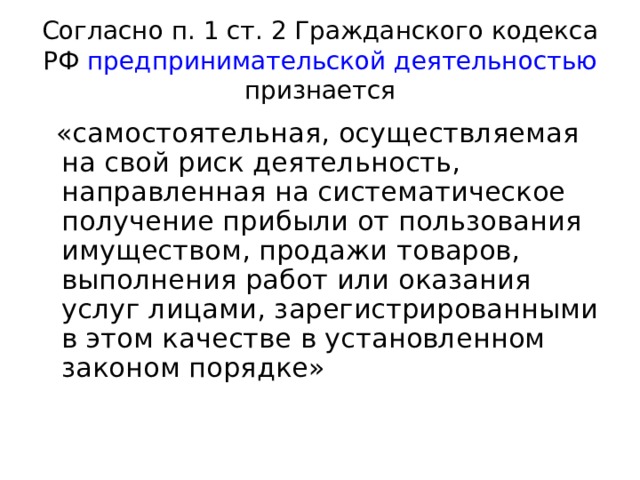 Согласно п. 1 ст. 2 Гражданского кодекса РФ предпринимательской деятельностью признается

«самостоятельная, осуществляемая на свой риск деятельность, направленная на систематическое получение прибыли от пользования имуществом, продажи товаров, выполнения работ или оказания услуг лицами, зарегистрированными в этом качестве в установленном законом порядке»